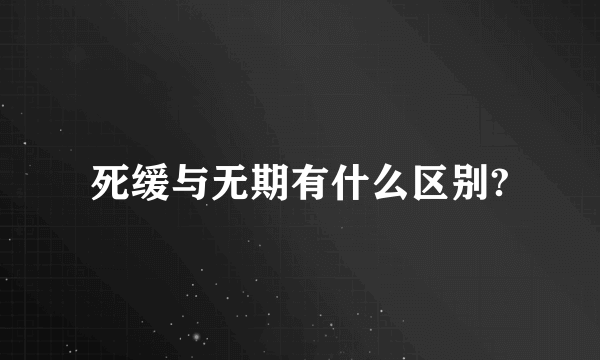 死缓与无期有什么区别?